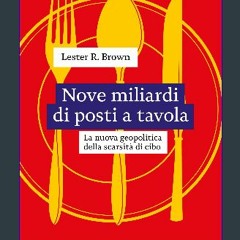 Lester R. Brown

Nove miliardi di posti a tavola

La nuova geopolitica della scarsità di cibo